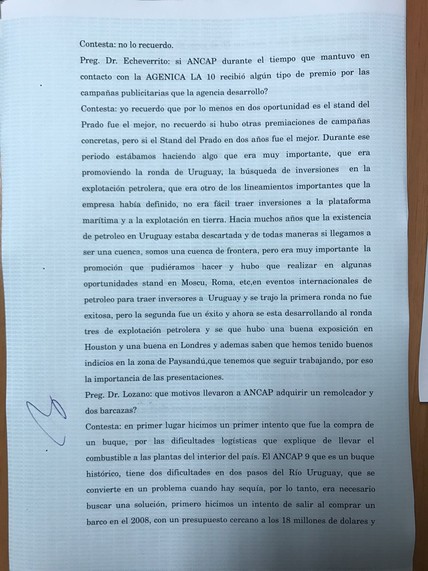 Contesta: no lo recuerdo.

Preg. Dr. Echeverrito: si ANCAP durante el tiempo que mantuvo en contacto con la AGENICA LA 10 recibió algún tipo de premio por las campañas publicitarias que la agencia desarrollo?

Contesta: yo recuerdo que por lo menos en dos oportunidad es el stand del Prado fue el mejor, no recuerdo si hubo otras premiaciones de campañas concretas, pero si el Stand del Prado en dos años fue el mejor. Durante ese periodo estábamos haciendo algo que era muy importante, que era promoviendo la ronda de Uruguay, la búsqueda de inversiones en la explotación petrolera, que era otro de los lineamientos importantes que la empresa había definido, no era fácil traer inversiones a la plataforma marítima y a la explotación en tierra. Hacia muchos años que la existencia de petroleo en Uruguay estaba descartada y de todas maneras si llegamos a ser una cuenca, somos una cuenca de frontera, pero era muy importante la promoción que pudiéramos hacer y hubo que realizar en algunas oportunidades stand en Moscu, Roma, etc,en eventos internacionales de petroleo para traer inversores a Uruguay y se trajo la primera ronda no fue exitosa, pero la segunda fue un éxito y ahora se esta desarrollando al ronda tres de explotación petrolera y se que hubo una buena exposición en Houston y una buena en Londres y ademas saben que hemos tenido buenos indicios en la zona de Paysandú,que tenemos que seguir trabajando, por eso la importancia de las presentaciones.

Preg. Dr. Lozano: que motivos llevaron a ANCAP adquirir un remolcador y dos barcazas?

Contesta: en primer lugar hicimos un primer intento que fue la compra de un buque, por las dificultades logísticas que explique de llevar el combustible a las plantas del interior del país. El ANCAP 9 que es un buque histórico, tiene dos dificultades en dos pasos del Río Uruguay, que se convierte en un problema cuando hay sequía, por lo tanto, era necesario buscar una solución, primero hicimos un intento de salir al comprar un barco en el 2008, con un presupuesto cercano a los 18 millones de dolares y